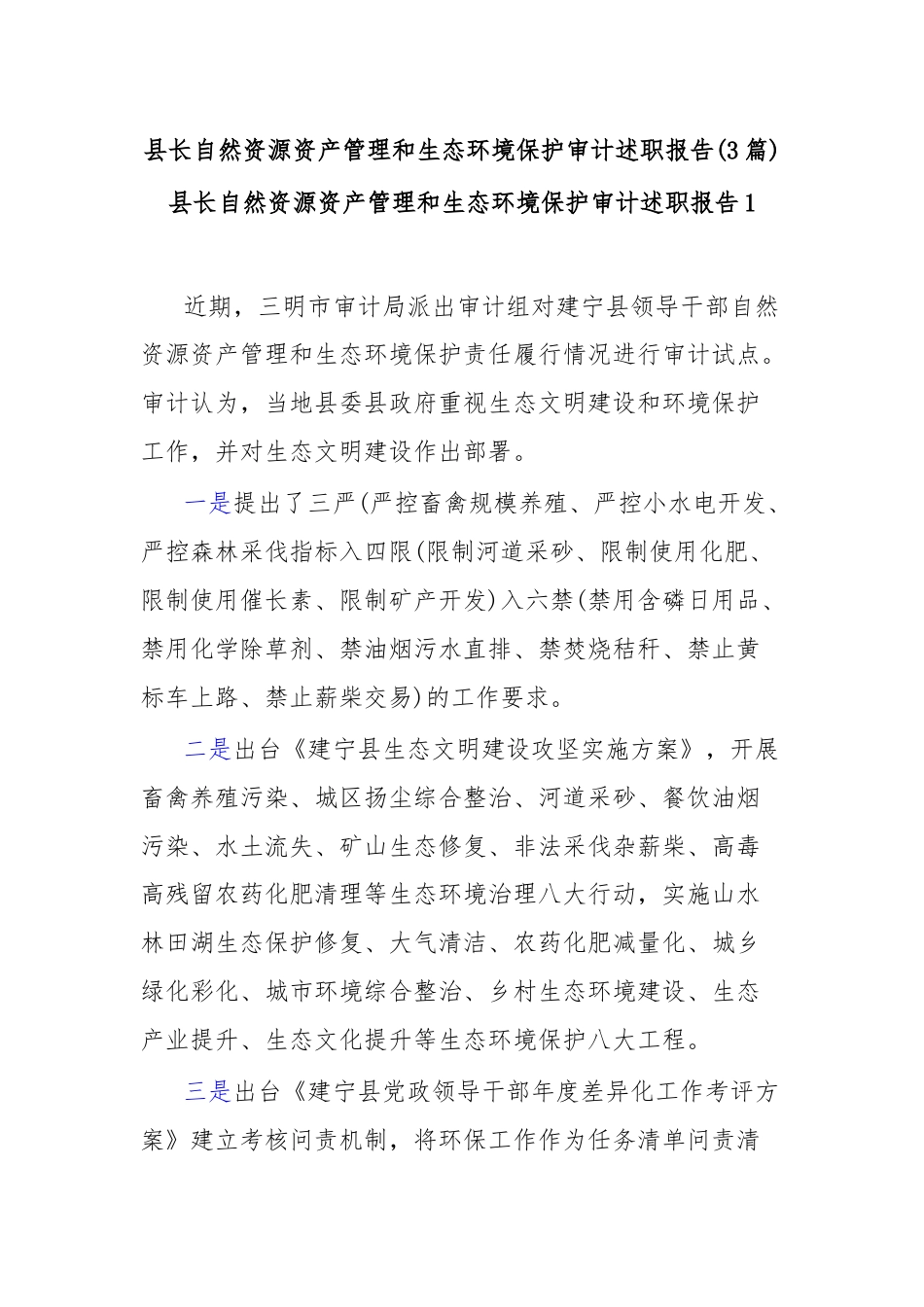 县长自然资源资产管理和生态环境保护审计述职报告(3篇)

县长自然资源资产管理和生态环境保护审计述职报告1

近期，三明市审计局派出审计组对建宁县领导干部自然资源资产管理和生态环境保护责任履行情况进行审计试点。审计认为，当地县委县政府重视生态文明建设和环境保护工作，并对生态文明建设作出部署。

一是提出了三严(严控畜禽规模养殖、严控小水电开发、严控森林采伐指标入四限(限制河道采砂、限制使用化肥、限制使用催长素、限制矿产开发)入六禁(禁用含磷日用品、禁用化学除草剂、禁油烟污水直排、禁焚烧秸秆、禁止黄标车上路、禁止薪柴交易)的工作要求。

二是出台《建宁县生态文明建设攻坚实施方案》，开展畜禽养殖污染、城区扬尘综合整治、河道采砂、餐饮油烟污染、水土流失、矿山生态修复、非法采伐杂薪柴、高毒高残留农药化肥清理等生态环境治理八大行动，实施山水林田湖生态保护修复、大气清洁、农药化肥减量化、城乡绿化彩化、城市环境综合整治、乡村生态环境建设、生态产业提升、生态文化提升等生态环境保护八大工程。

三是出台《建宁县党政领导干部年度差异化工作考评方案》建立考核问责机制，将环保工作作为任务清单问责清